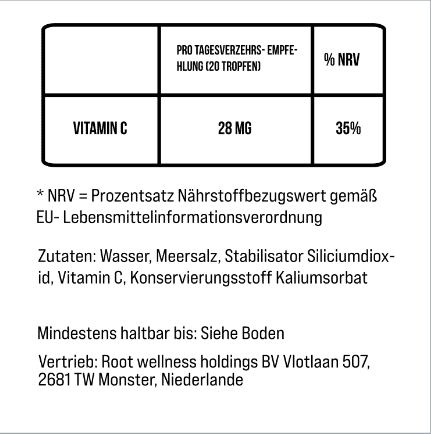 | | PRO TAGESVERZEHRS- EMPFEHLUNG (20 TROPFEN) | % NRV |
|---|---|---|
| VITAMIN C | 28 MG | 35% |

* NRV = Prozentsatz Nährstoffbezugswert gemäß EU- Lebensmittelinformationsverordnung

Zutaten: Wasser, Meersalz, Stabilisator Siliciumdioxid, Vitamin C, Konservierungsstoff Kaliumsorbat

Mindestens haltbar bis: Siehe Boden

Vertrieb: Root wellness holdings BV Vlotlaan 507, 2681 TW Monster, Niederlande